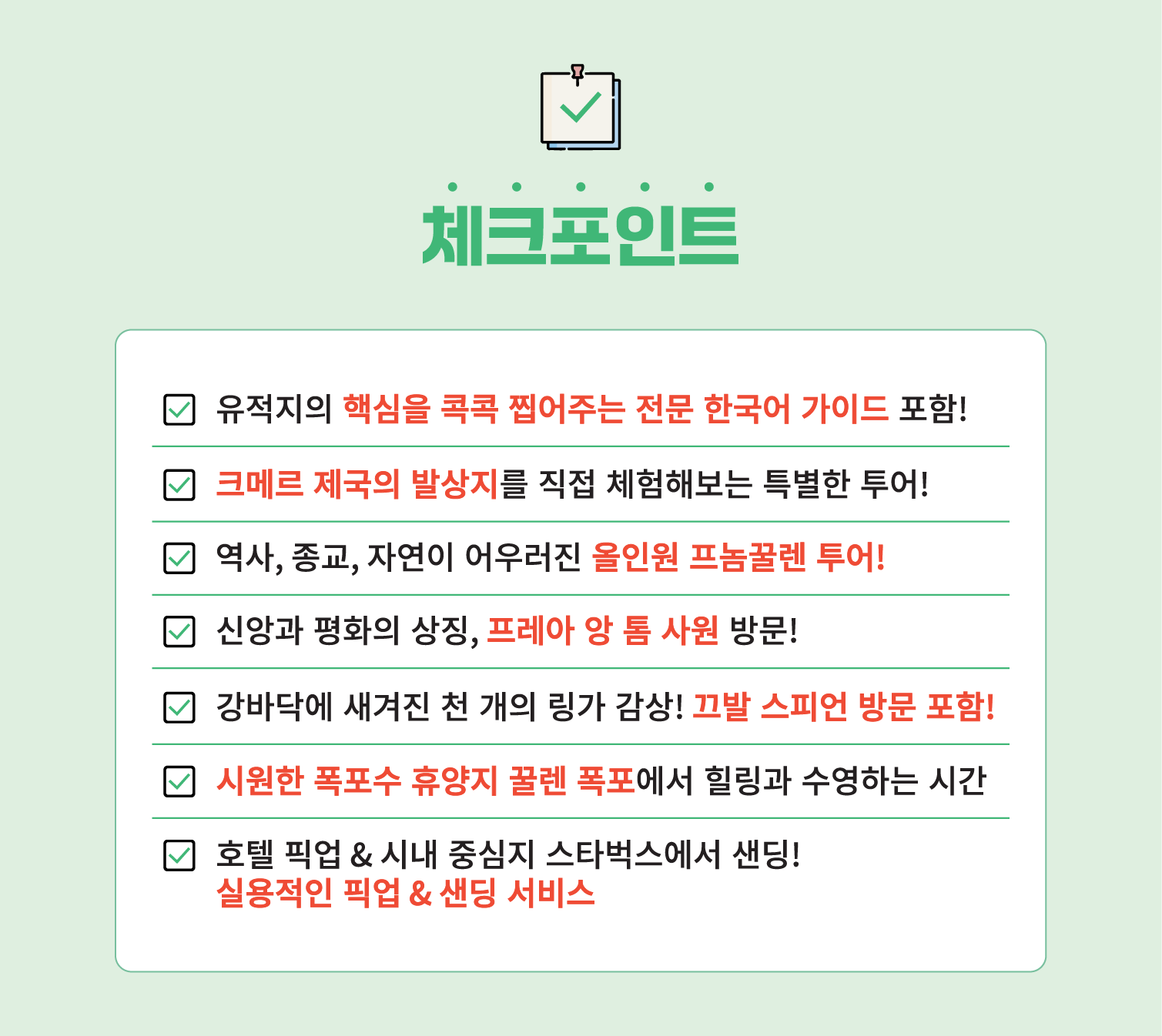 체크포인트

☑ 유적지의 핵심을 콕콕 찝어주는 전문 한국어 가이드 포함!

☑ 크메르 제국의 발상지를 직접 체험해보는 특별한 투어!

☑ 역사, 종교, 자연이 어우러진 올인원 프놈꿀렌 투어!

☑ 신앙과 평화의 상징, 프레아 앙 톰 사원 방문!

☑ 강바닥에 새겨진 천 개의 링가 감상! 끄발 스피언 방문 포함!

☑ 시원한 폭포수 휴양지 꿀렌 폭포에서 힐링과 수영하는 시간

☑ 호텔 픽업 & 시내 중심지 스타벅스에서 샌딩!
실용적인 픽업 & 샌딩 서비스